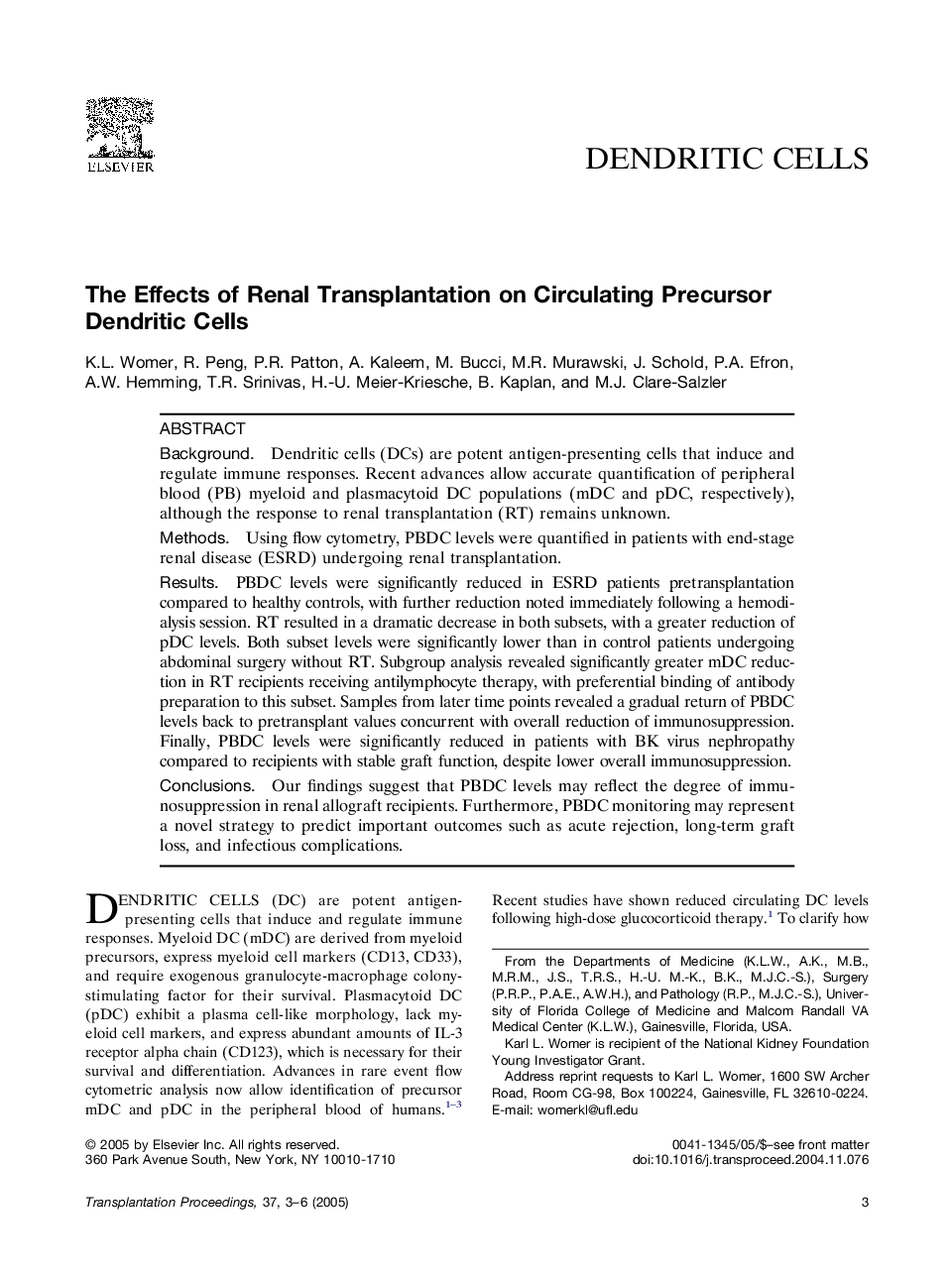 ELSEVIER

DENDRITIC CELLS

The Effects of Renal Transplantation on Circulating Precursor Dendritic Cells

K.L. Womer, R. Peng, P.R. Patton, A. Kaleem, M. Bucci, M.R. Murawski, J. Schold, P.A. Efron, A.W. Hemming, T.R. Srinivas, H.-U. Meier-Kriesche, B. Kaplan, and M.J. Clare-Salzler

ABSTRACT

Background. Dendritic cells (DCs) are potent antigen-presenting cells that induce and regulate immune responses. Recent advances allow accurate quantification of peripheral blood (PB) myeloid and plasmacytoid DC populations (mDC and pDC, respectively), although the response to renal transplantation (RT) remains unknown.

Methods. Using flow cytometry, PBDC levels were quantified in patients with end-stage renal disease (ESRD) undergoing renal transplantation.

Results. PBDC levels were significantly reduced in ESRD patients pretransplantation compared to healthy controls, with further reduction noted immediately following a hemodialysis session. RT resulted in a dramatic decrease in both subsets, with a greater reduction of pDC levels. Both subset levels were significantly lower than in control patients undergoing abdominal surgery without RT. Subgroup analysis revealed significantly greater mDC reduction in RT recipients receiving antilymphocyte therapy, with preferential binding of antibody preparation to this subset. Samples from later time points revealed a gradual return of PBDC levels back to pretransplant values concurrent with overall reduction of immunosuppression. Finally, PBDC levels were significantly reduced in patients with BK virus nephropathy compared to recipients with stable graft function, despite lower overall immunosuppression.

Conclusions. Our findings suggest that PBDC levels may reflect the degree of immunosuppression in renal allograft recipients. Furthermore, PBDC monitoring may represent a novel strategy to predict important outcomes such as acute rejection, long-term graft loss, and infectious complications.

DENDRITIC CELLS (DC) are potent antigen-presenting cells that induce and regulate immune responses. Myeloid DC (mDC) are derived from myeloid precursors, express myeloid cell markers (CD13, CD33), and require exogenous granulocyte-macrophage colony-stimulating factor for their survival. Plasmacytoid DC (pDC) exhibit a plasma cell-like morphology, lack myeloid cell markers, and express abundant amounts of IL-3 receptor alpha chain (CD123), which is necessary for their survival and differentiation. Advances in rare event flow cytometric analysis now allow identification of precursor mDC and pDC in the peripheral blood of humans.$^{1-3}$

Recent studies have shown reduced circulating DC levels following high-dose glucocorticoid therapy.$^{1}$ To clarify how

From the Departments of Medicine (K.L.W., A.K., M.B., M.R.M., J.S., T.R.S., H.-U. M.-K., B.K., M.J.C.-S.), Surgery (P.R.P., P.A.E., A.W.H.), and Pathology (R.P., M.J.C.-S.), University of Florida College of Medicine and Malcom Randall VA Medical Center (K.L.W.), Gainesville, Florida, USA.

Karl L. Womer is recipient of the National Kidney Foundation Young Investigator Grant.

Address reprint requests to Karl L. Womer, 1600 SW Archer Road, Room CG-98, Box 100224, Gainesville, FL 32610-0224. E-mail: womerkl@ufl.edu

© 2005 by Elsevier Inc. All rights reserved.
360 Park Avenue South, New York, NY 10010-1710

0041-1345/05/$–see front matter
doi:10.1016/j.transproceed.2004.11.076

Transplantation Proceedings, 37, 3–6 (2005)

3